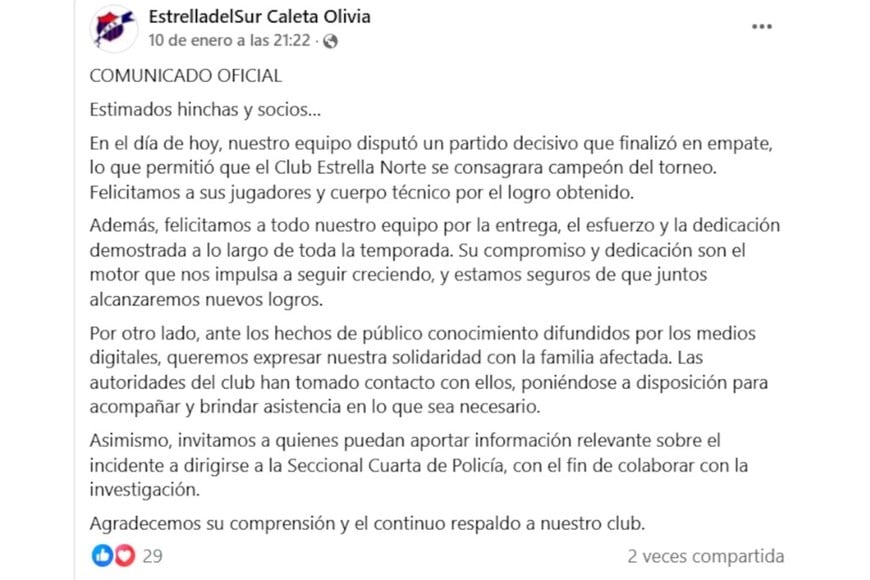 EstrelladelSur Caleta Olivia
10 de enero a las 21:22 ·

COMUNICADO OFICIAL

Estimados hinchas y socios...

En el día de hoy, nuestro equipo disputó un partido decisivo que finalizó en empate, lo que permitió que el Club Estrella Norte se consagrara campeón del torneo. Felicitamos a sus jugadores y cuerpo técnico por el logro obtenido.

Además, felicitamos a todo nuestro equipo por la entrega, el esfuerzo y la dedicación demostrada a lo largo de toda la temporada. Su compromiso y dedicación son el motor que nos impulsa a seguir creciendo, y estamos seguros de que juntos alcanzaremos nuevos logros.

Por otro lado, ante los hechos de público conocimiento difundidos por los medios digitales, queremos expresar nuestra solidaridad con la familia afectada. Las autoridades del club han tomado contacto con ellos, poniéndose a disposición para acompañar y brindar asistencia en lo que sea necesario.

Asimismo, invitamos a quienes puedan aportar información relevante sobre el incidente a dirigirse a la Seccional Cuarta de Policía, con el fin de colaborar con la investigación.

Agradecemos su comprensión y el continuo respaldo a nuestro club.

29

2 veces compartida